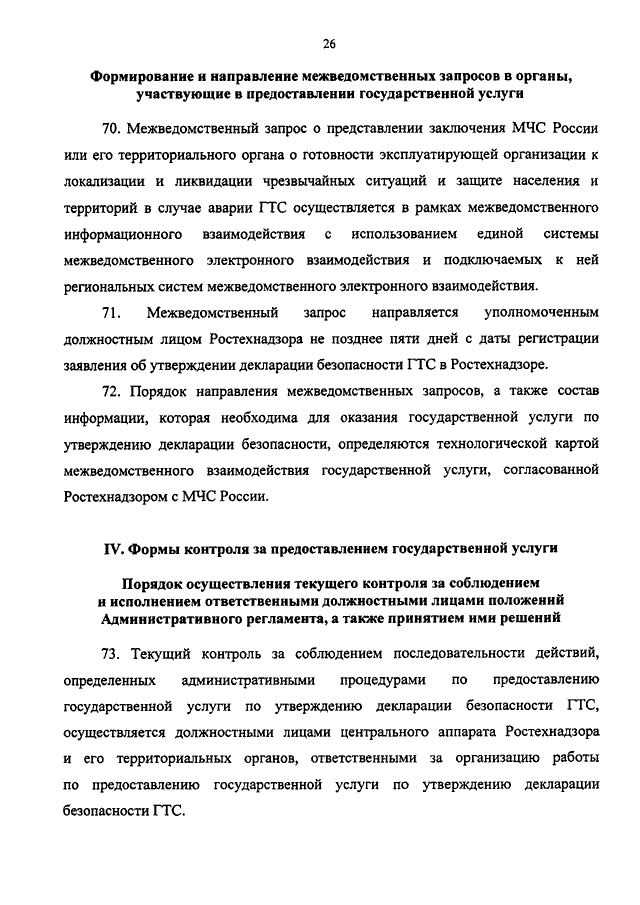 26

Формирование и направление межведомственных запросов в органы, участвующие в предоставлении государственной услуги

70. Межведомственный запрос о представлении заключения МЧС России или его территориального органа о готовности эксплуатирующей организации к локализации и ликвидации чрезвычайных ситуаций и защите населения и территорий в случае аварии ГТС осуществляется в рамках межведомственного информационного взаимодействия с использованием единой системы межведомственного электронного взаимодействия и подключаемых к ней региональных систем межведомственного электронного взаимодействия.

71. Межведомственный запрос направляется уполномоченным должностным лицом Ростехнадзора не позднее пяти дней с даты регистрации заявления об утверждении декларации безопасности ГТС в Ростехнадзоре.

72. Порядок направления межведомственных запросов, а также состав информации, которая необходима для оказания государственной услуги по утверждению декларации безопасности, определяются технологической картой межведомственного взаимодействия государственной услуги, согласованной Ростехнадзором с МЧС России.

IV. Формы контроля за предоставлением государственной услуги

Порядок осуществления текущего контроля за соблюдением и исполнением ответственными должностными лицами положений Административного регламента, а также принятием ими решений

73. Текущий контроль за соблюдением последовательности действий, определенных административными процедурами по предоставлению государственной услуги по утверждению декларации безопасности ГТС, осуществляется должностными лицами центрального аппарата Ростехнадзора и его территориальных органов, ответственными за организацию работы по предоставлению государственной услуги по утверждению декларации безопасности ГТС.